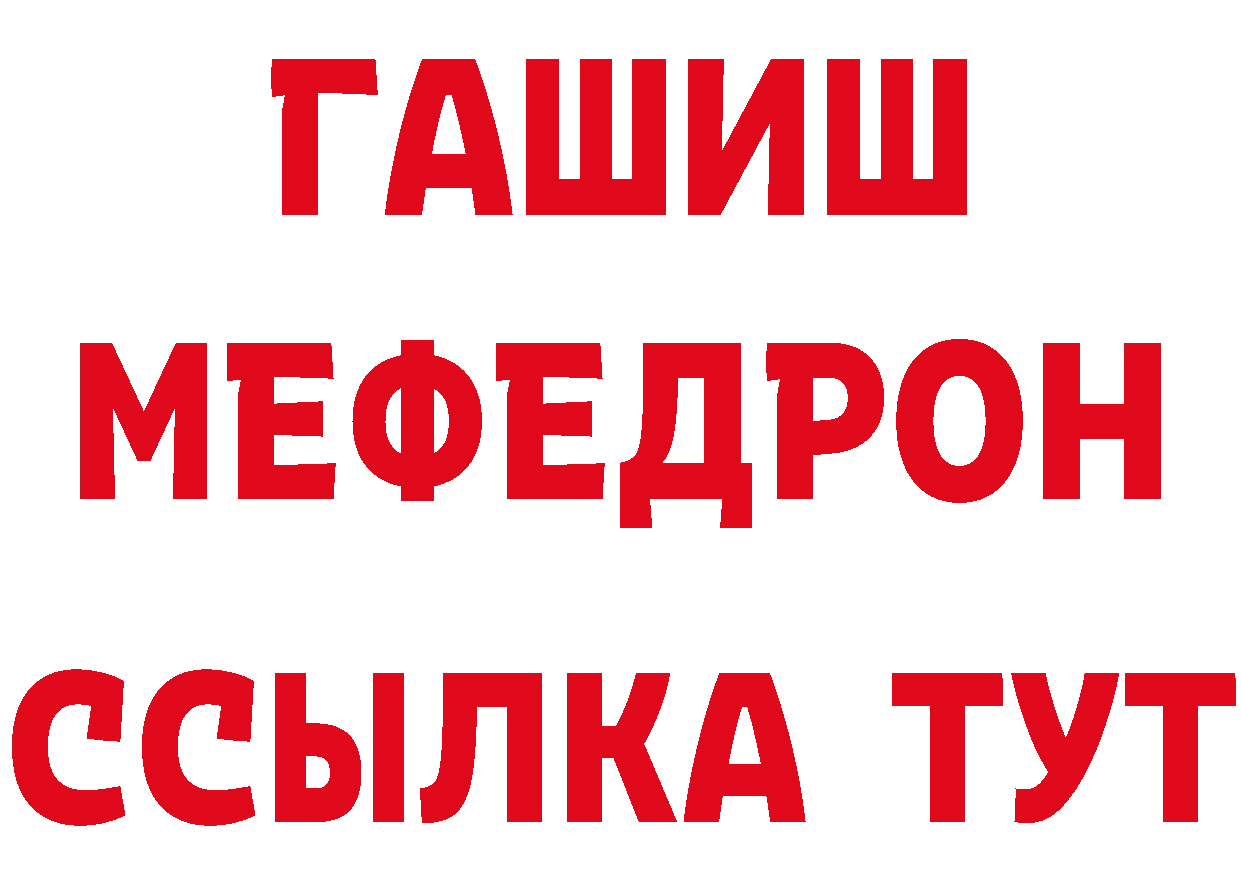 ГАШИШ
МЕФЕДРОН
ССЫЛКА ТУТ